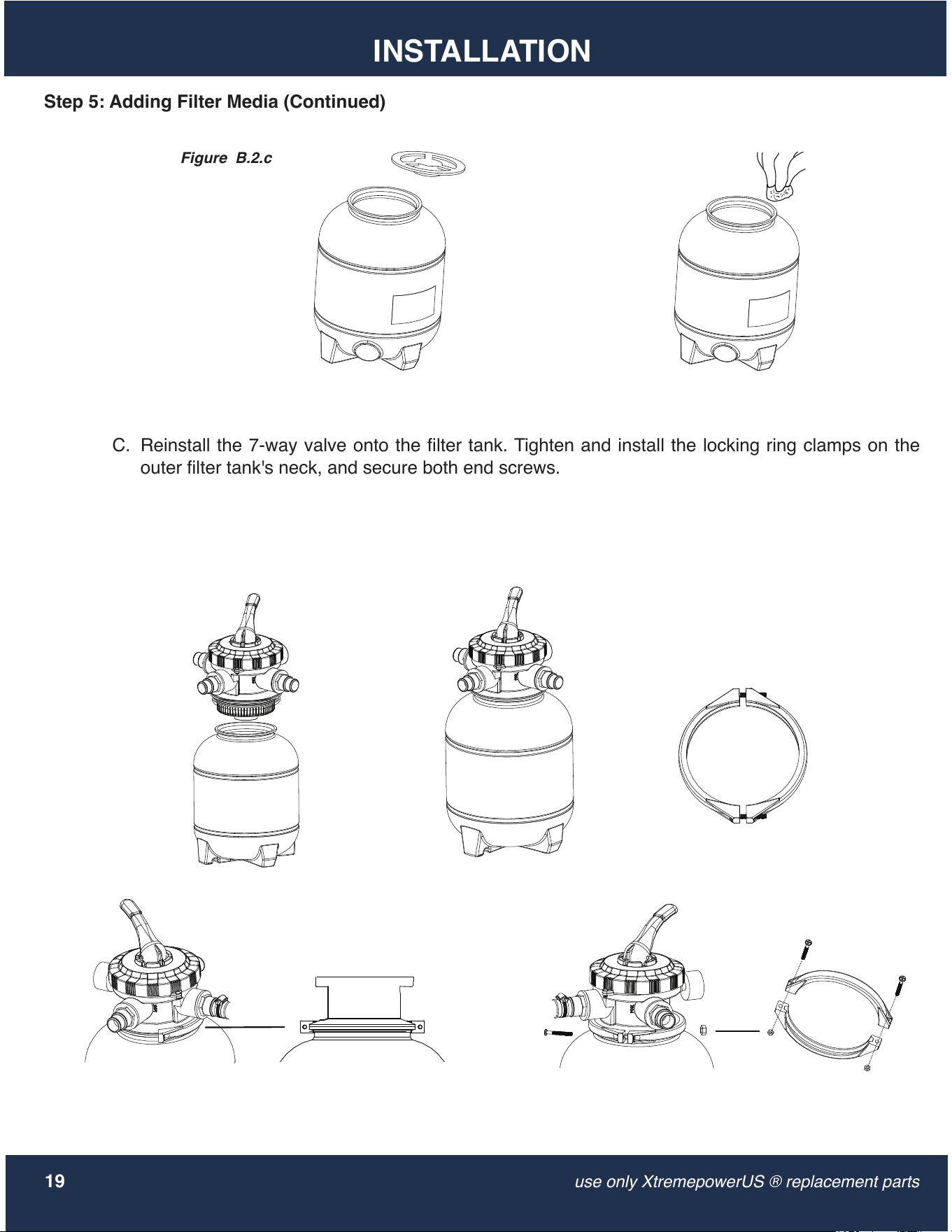 INSTALLATION

Step 5: Adding Filter Media (Continued)

Figure B.2.c

C. Reinstall the 7-way valve onto the filter tank. Tighten and install the locking ring clamps on the outer filter tank's neck, and secure both end screws.

19

use only XtremepowerUS ® replacement parts